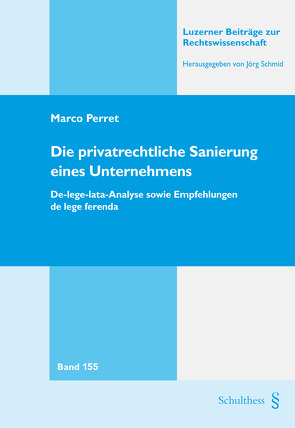 Luzerner Beiträge zur Rechtswissenschaft

Herausgegeben von Jörg Schmid

Marco Perret

Die privatrechtliche Sanierung eines Unternehmens

De-lege-lata-Analyse sowie Empfehlungen de lege ferenda

Band 155

Schulthess §